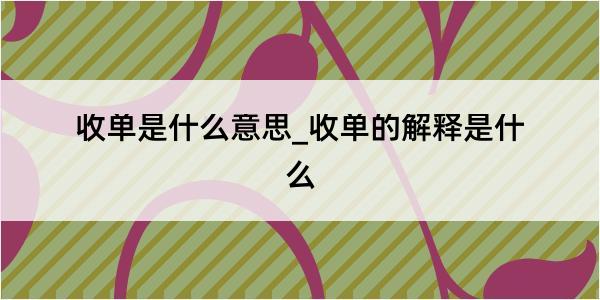 收单是什么意思_收单的解释是什么